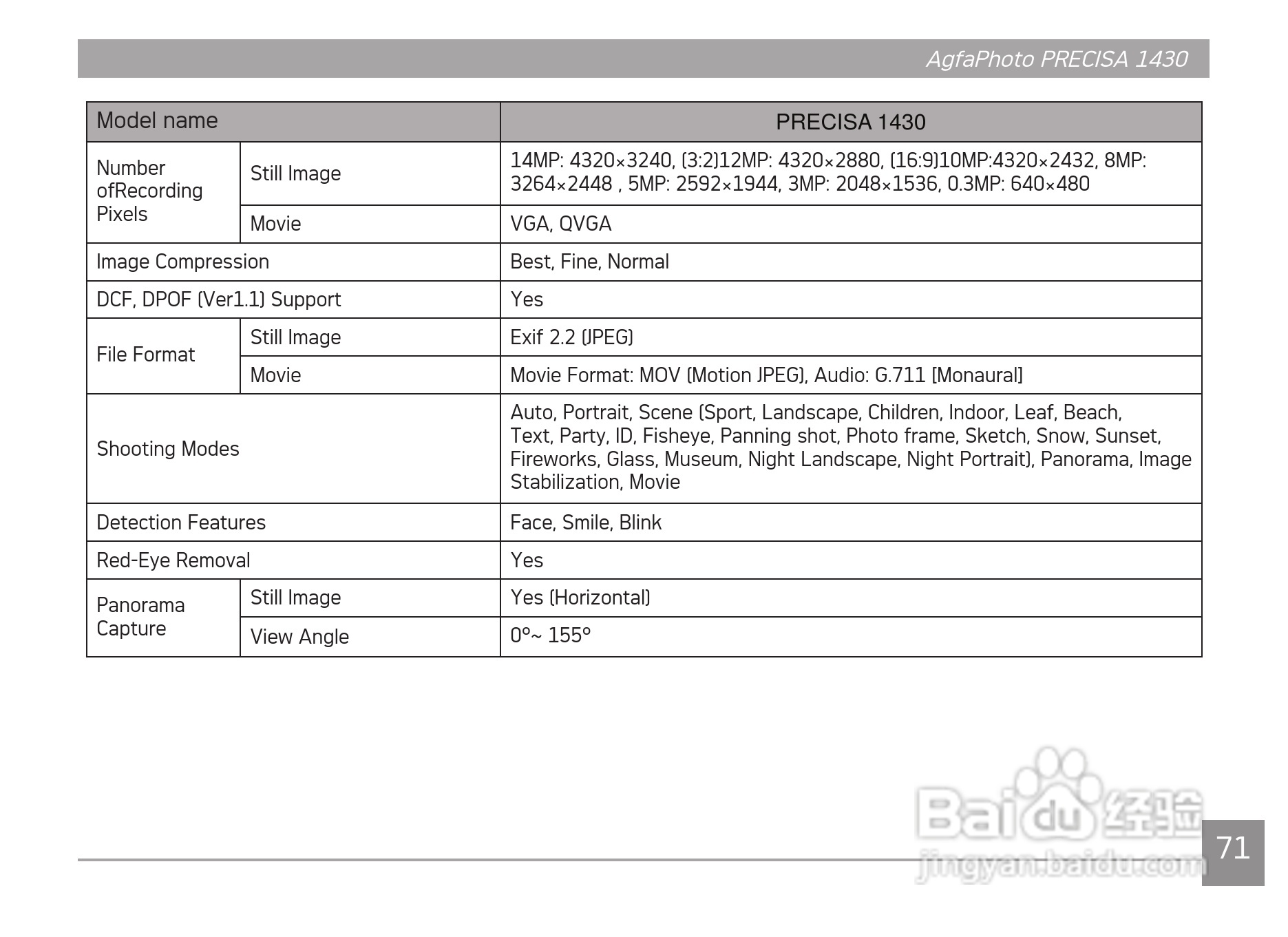 AgfaPhoto PRECISA 1430

| Model name | | PRECISA 1430 |
|---|---|---|
| Number ofRecording Pixels | Still Image | 14MP: 4320×3240, (3:2)12MP: 4320×2880, (16:9)10MP:4320×2432, 8MP: 3264×2448 , 5MP: 2592×1944, 3MP: 2048×1536, 0.3MP: 640×480 |
| | Movie | VGA, QVGA |
| Image Compression | | Best, Fine, Normal |
| DCF, DPOF (Ver1.1) Support | | Yes |
| File Format | Still Image | Exif 2.2 (JPEG) |
| | Movie | Movie Format: MOV (Motion JPEG), Audio: G.711 [Monaural] |
| Shooting Modes | | Auto, Portrait, Scene (Sport, Landscape, Children, Indoor, Leaf, Beach, Text, Party, ID, Fisheye, Panning shot, Photo frame, Sketch, Snow, Sunset, Fireworks, Glass, Museum, Night Landscape, Night Portrait), Panorama, Image Stabilization, Movie |
| Detection Features | | Face, Smile, Blink |
| Red-Eye Removal | | Yes |
| Panorama Capture | Still Image | Yes (Horizontal) |
| | View Angle | 0°~ 155° |

Baidu经验
jingyan.baidu.com

71